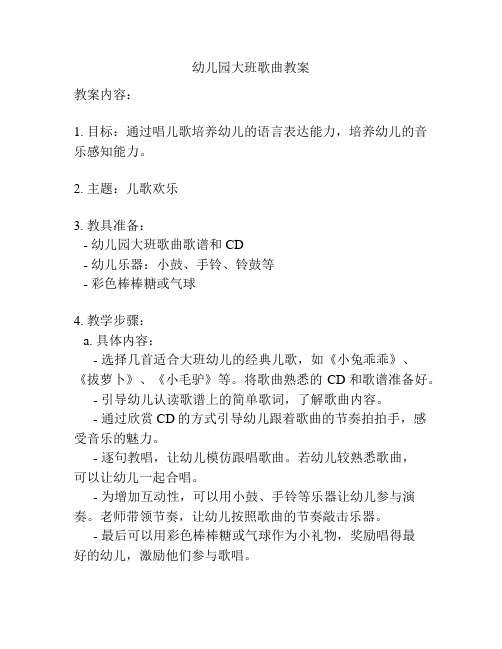 幼儿园大班歌曲教案

教案内容：

1. 目标：通过唱儿歌培养幼儿的语言表达能力，培养幼儿的音乐感知能力。

2. 主题：儿歌欢乐

3. 教具准备：
- 幼儿园大班歌曲歌谱和 CD
- 幼儿乐器：小鼓、手铃、铃鼓等
- 彩色棒棒糖或气球

4. 教学步骤：
a. 具体内容：
- 选择几首适合大班幼儿的经典儿歌，如《小兔乖乖》、《拔萝卜》、《小毛驴》等。将歌曲熟悉的 CD 和歌谱准备好。
- 引导幼儿认读歌谱上的简单歌词，了解歌曲内容。
- 通过欣赏 CD 的方式引导幼儿跟着歌曲的节奏拍拍手，感受音乐的魅力。
- 逐句教唱，让幼儿模仿跟唱歌曲。若幼儿较熟悉歌曲，可以让幼儿一起合唱。
- 为增加互动性，可以用小鼓、手铃等乐器让幼儿参与演奏。老师带领节奏，让幼儿按照歌曲的节奏敲击乐器。
- 最后可以用彩色棒棒糖或气球作为小礼物，奖励唱得最好的幼儿，激励他们参与歌唱。